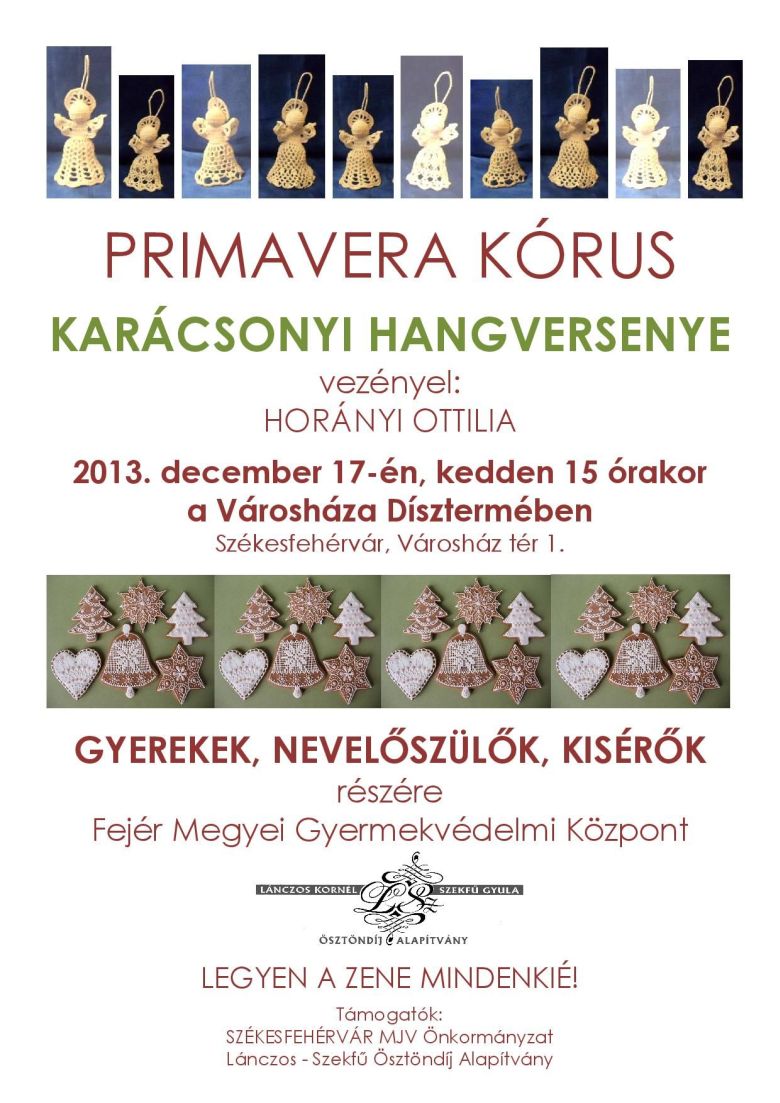 PRIMAVERA KÓRUS

KARÁCSONYI HANGVERSENYE

vezényel:
HORÁNYI OTTILIA

2013. december 17-én, kedden 15 órakor
a Városháza Dísztermében
Székesfehérvár, Városház tér 1.

GYEREKEK, NEVELŐSZÜLŐK, KISÉRŐK
részére
Fejér Megyei Gyermekvédelmi Központ

LÁNCZOS KORNÉL SZEKFŰ GYULA
ÖSZTÖNDÍJ ALAPÍTVÁNY

LEGYEN A ZENE MINDENKIÉ!

Támogatók:
SZÉKESFEHÉRVÁR MJV Önkormányzat
Lánczos - Szekfű Ösztöndíj Alapítvány